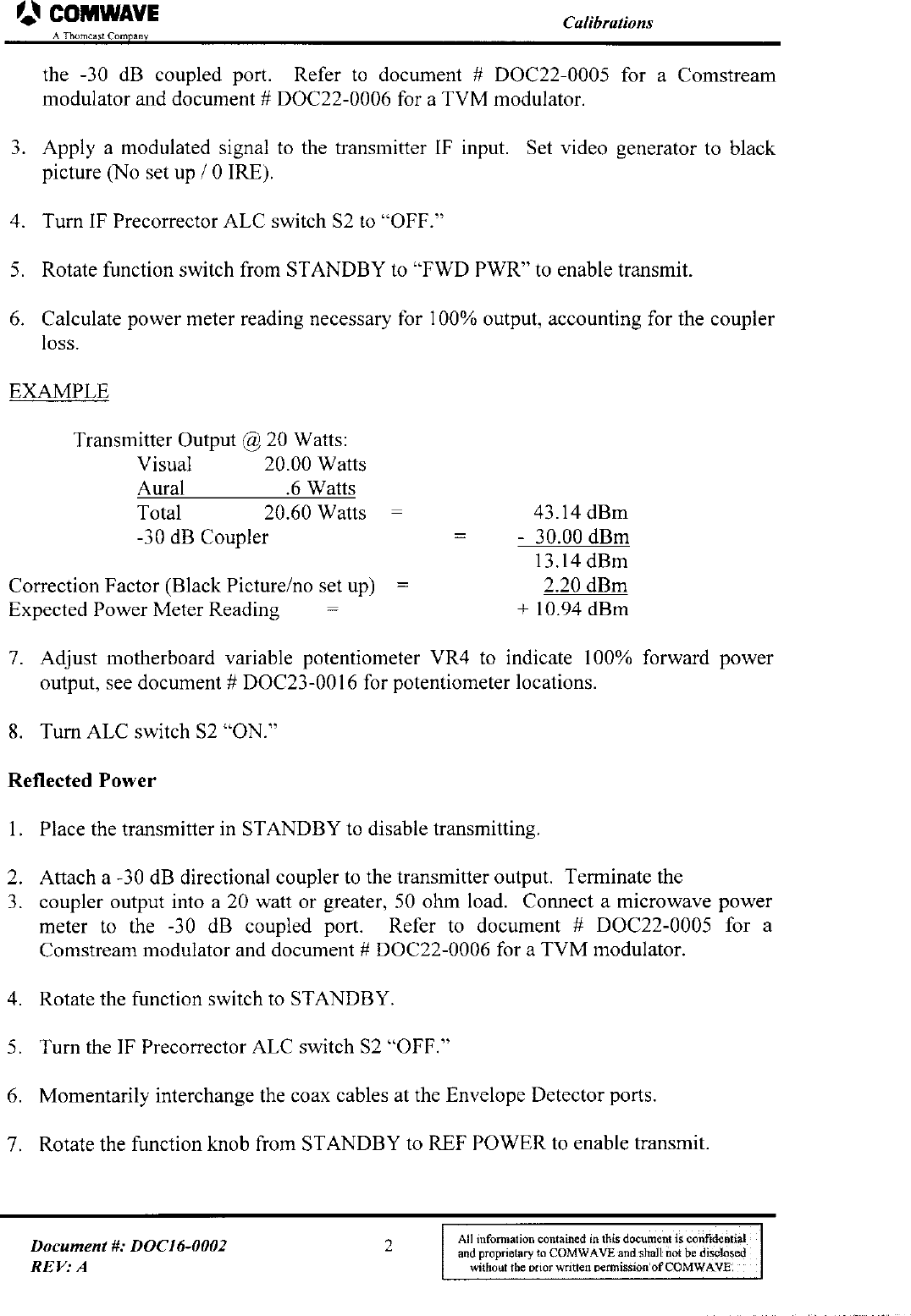 COMWAVE
A Thomcast Company

Calibrations

the -30 dB coupled port. Refer to document # DOC22-0005 for a Comstream modulator and document # DOC22-0006 for a TVM modulator.

3. Apply a modulated signal to the transmitter IF input. Set video generator to black picture (No set up / 0 IRE).

4. Turn IF Precorrector ALC switch S2 to "OFF."

5. Rotate function switch from STANDBY to "FWD PWR" to enable transmit.

6. Calculate power meter reading necessary for 100% output, accounting for the coupler loss.

EXAMPLE

Transmitter Output @ 20 Watts:
Visual 20.00 Watts
Aural .6 Watts
Total 20.60 Watts = 43.14 dBm
-30 dB Coupler = - 30.00 dBm
13.14 dBm
Correction Factor (Black Picture/no set up) = 2.20 dBm
Expected Power Meter Reading = + 10.94 dBm

7. Adjust motherboard variable potentiometer VR4 to indicate 100% forward power output, see document # DOC23-0016 for potentiometer locations.

8. Turn ALC switch S2 "ON."

Reflected Power

1. Place the transmitter in STANDBY to disable transmitting.

2. Attach a -30 dB directional coupler to the transmitter output. Terminate the
3. coupler output into a 20 watt or greater, 50 ohm load. Connect a microwave power meter to the -30 dB coupled port. Refer to document # DOC22-0005 for a Comstream modulator and document # DOC22-0006 for a TVM modulator.

4. Rotate the function switch to STANDBY.

5. Turn the IF Precorrector ALC switch S2 "OFF."

6. Momentarily interchange the coax cables at the Envelope Detector ports.

7. Rotate the function knob from STANDBY to REF POWER to enable transmit.

Document #: DOC16-0002
REV: A

2

All information contained in this document is confidential and proprietary to COMWAVE and shall not be disclosed without the prior written permission of COMWAVE.